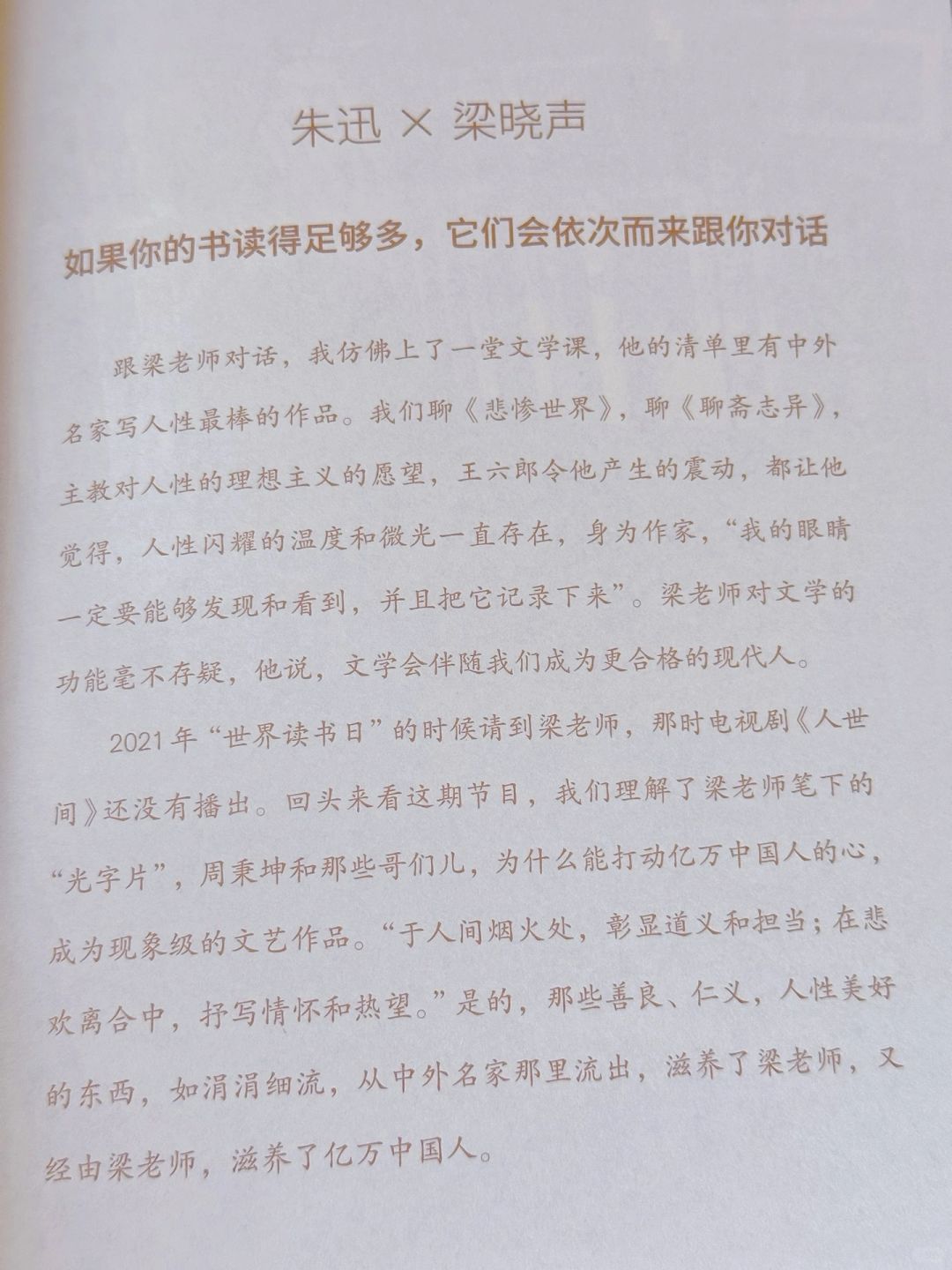 朱迅 × 梁晓声

如果你的书读得足够多，它们会依次而来跟你对话

跟梁老师对话，我仿佛上了一堂文学课，他的清单里有中外名家写人性最棒的作品。我们聊《悲惨世界》，聊《聊斋志异》，主教对人性的理想主义的愿望，王六郎令他产生的震动，都让他觉得，人性闪耀的温度和微光一直存在，身为作家，“我的眼睛一定要能够发现和看到，并且把它记录下来”。梁老师对文学的功能毫不存疑，他说，文学会伴随我们成为更合格的现代人。

2021年“世界读书日”的时候请到梁老师，那时电视剧《人世间》还没有播出。回头来看这期节目，我们理解了梁老师笔下的“光字片”，周秉坤和那些哥们儿，为什么能打动亿万中国人的心，成为现象级的文艺作品。“于人间烟火处，彰显道义和担当；在悲欢离合中，抒写情怀和热望。”是的，那些善良、仁义，人性美好的东西，如涓涓细流，从中外名家那里流出，滋养了梁老师，又经由梁老师，滋养了亿万中国人。